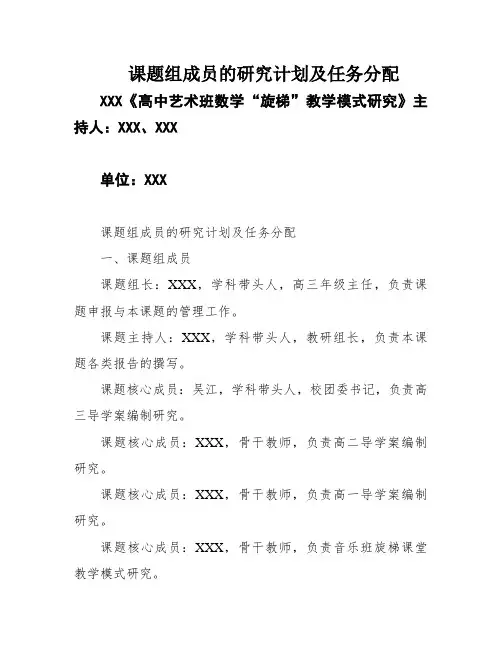 课题组成员的研究计划及任务分配

XXX《高中艺术班数学“旋梯”教学模式研究》主持人：XXX、XXX

单位：XXX

课题组成员的研究计划及任务分配

一、课题组成员

课题组长：XXX，学科带头人，高三年级主任，负责课题申报与本课题的管理工作。

课题主持人：XXX，学科带头人，教研组长，负责本课题各类报告的撰写。

课题核心成员：吴江，学科带头人，校团委书记，负责高三导学案编制研究。

课题核心成员：XXX，骨干教师，负责高二导学案编制研究。

课题核心成员：XXX，骨干教师，负责高一导学案编制研究。

课题核心成员：XXX，骨干教师，负责音乐班旋梯课堂教学模式研究。